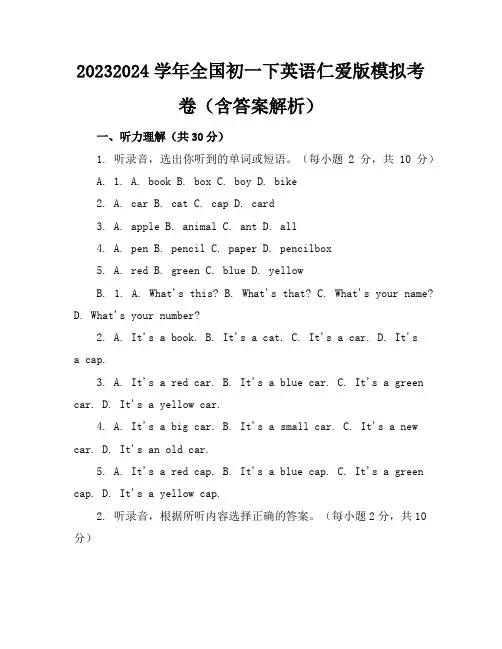 20232024 学年全国初一下英语仁爱版模拟考卷（含答案解析）

一、听力理解（共 30 分）

1. 听录音，选出你听到的单词或短语。（每小题 2 分，共 10 分）

A. 1. A. book B. box C. boy D. bike

2. A. car B. cat C. cap D. card

3. A. apple B. animal C. ant D. all

4. A. pen B. pencil C. paper D. pencilbox

5. A. red B. green C. blue D. yellow

B. 1. A. What's this? B. What's that? C. What's your name? D. What's your number?

2. A. It's a book. B. It's a cat. C. It's a car. D. It's a cap.

3. A. It's a red car. B. It's a blue car. C. It's a green car. D. It's a yellow car.

4. A. It's a big car. B. It's a small car. C. It's a new car. D. It's an old car.

5. A. It's a red cap. B. It's a blue cap. C. It's a green cap. D. It's a yellow cap.

2. 听录音，根据所听内容选择正确的答案。（每小题 2 分，共 10 分）